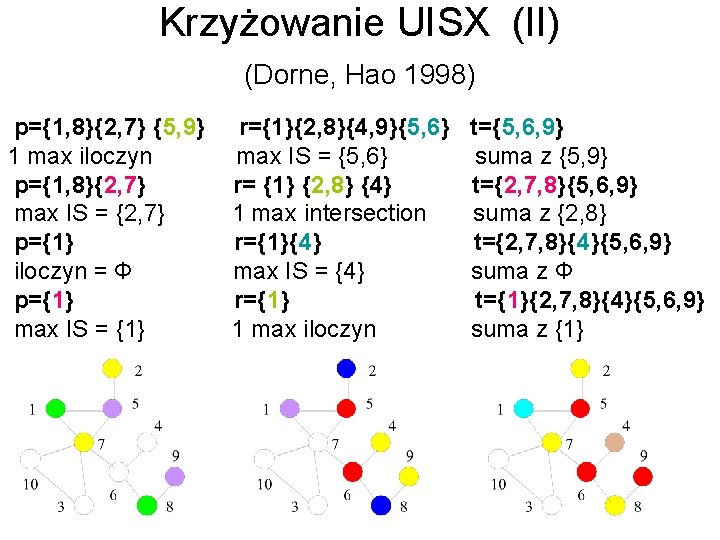 Krzyżowanie UISX (II)

(Dorne, Hao 1998)

p={1,8}{2,7} {5,9}
1 max iloczyn
p={1,8}{2,7}
max IS = {2,7}
p={1}
iloczyn = Φ
p={1}
max IS = {1}

r={1}{2,8}{4,9}{5,6}
max IS = {5,6}
r= {1} {2,8} {4}
1 max intersection
r={1}{4}
max IS = {4}
r={1}
1 max iloczyn

t={5,6,9}
suma z {5,9}
t={2,7,8}{5,6,9}
suma z {2,8}
t={2,7,8}{4}{5,6,9}
suma z Φ
t={1}{2,7,8}{4}{5,6,9}
suma z {1}

2
1
5
4
7
9
10
6
3
8

2
1
5
4
7
9
10
6
3
8

2
1
5
4
7
9
10
6
3
8